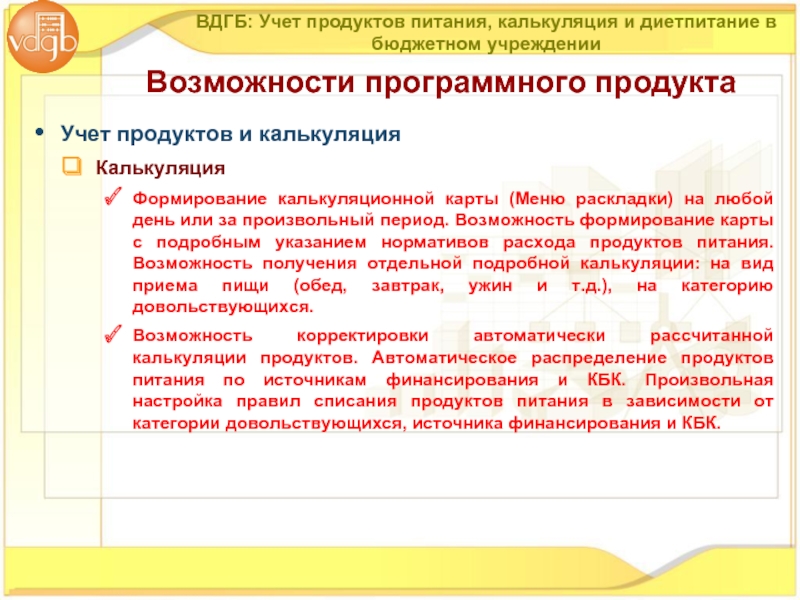 vdgb

ВДГБ: Учет продуктов питания, калькуляция и диетпитание в бюджетном учреждении

Возможности программного продукта

• Учет продуктов и калькуляция

Калькуляция

Формирование калькуляционной карты (Меню раскладки) на любой день или за произвольный период. Возможность формирование карты с подробным указанием нормативов расхода продуктов питания. Возможность получения отдельной подробной калькуляции: на вид приема пищи (обед, завтрак, ужин и т.д.), на категорию довольствующихся.

Возможность корректировки автоматически рассчитанной калькуляции продуктов. Автоматическое распределение продуктов питания по источникам финансирования и КБК. Произвольная настройка правил списания продуктов питания в зависимости от категории довольствующихся, источника финансирования и КБК.